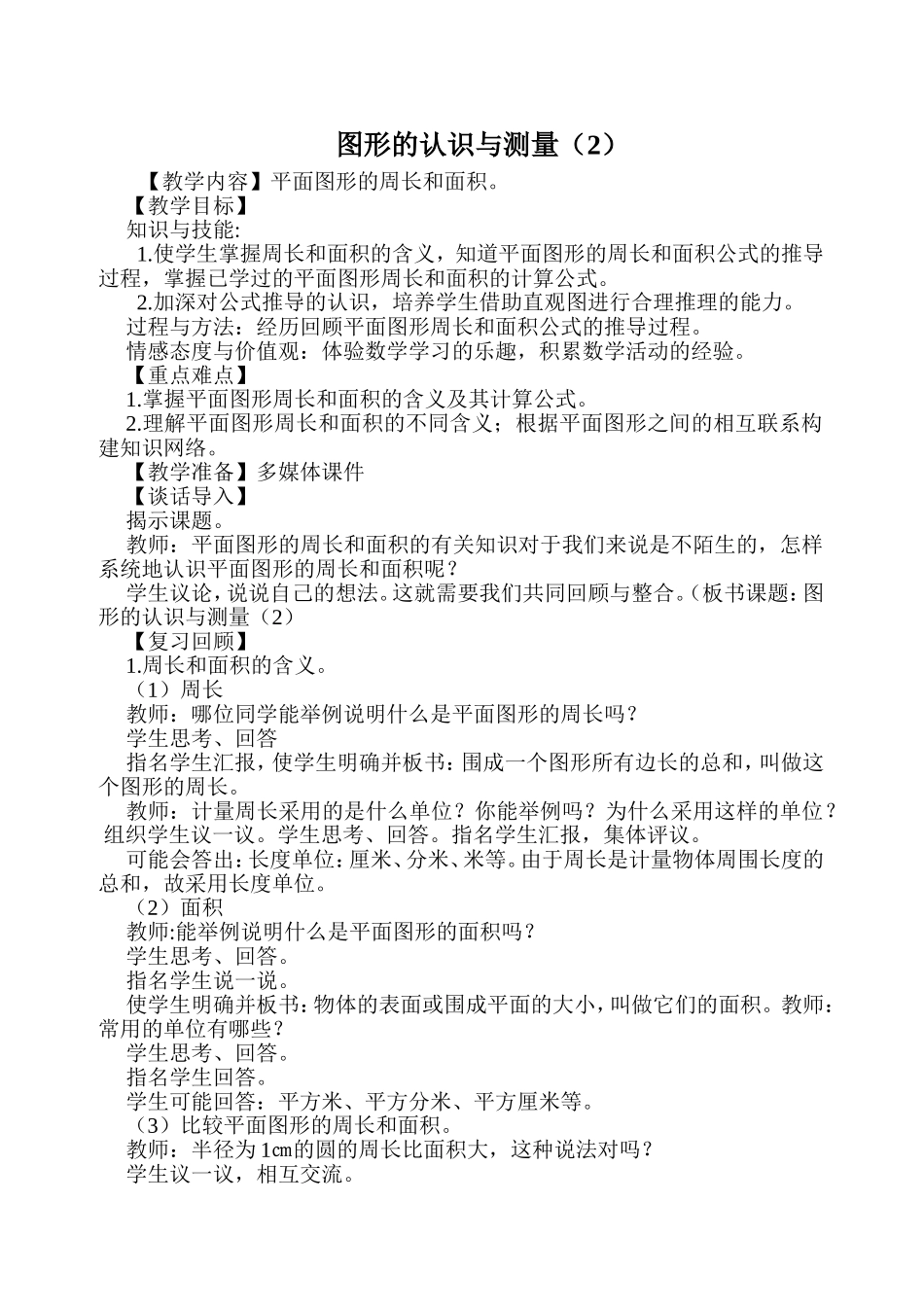 图形的认识与测量（2）

【教学内容】平面图形的周长和面积。

【教学目标】

知识与技能:

1.使学生掌握周长和面积的含义，知道平面图形的周长和面积公式的推导过程，掌握已学过的平面图形周长和面积的计算公式。

2.加深对公式推导的认识，培养学生借助直观图进行合理推理的能力。

过程与方法：经历回顾平面图形周长和面积公式的推导过程。

情感态度与价值观：体验数学学习的乐趣，积累数学活动的经验。

【重点难点】

1.掌握平面图形周长和面积的含义及其计算公式。

2.理解平面图形周长和面积的不同含义；根据平面图形之间的相互联系构建知识网络。

【教学准备】多媒体课件

【谈话导入】

揭示课题。

教师：平面图形的周长和面积的有关知识对于我们来说是不陌生的，怎样系统地认识平面图形的周长和面积呢？

学生议论，说说自己的想法。这就需要我们共同回顾与整合。（板书课题：图形的认识与测量（2）

【复习回顾】

1.周长和面积的含义。

（1）周长

教师：哪位同学能举例说明什么是平面图形的周长吗？

学生思考、回答

指名学生汇报，使学生明确并板书：围成一个图形所有边长的总和，叫做这个图形的周长。

教师：计量周长采用的是什么单位？你能举例吗？为什么采用这样的单位？组织学生议一议。学生思考、回答。指名学生汇报，集体评议。

可能会答出：长度单位：厘米、分米、米等。由于周长是计量物体周围长度的总和，故采用长度单位。

（2）面积

教师:能举例说明什么是平面图形的面积吗？

学生思考、回答。

指名学生说一说。

使学生明确并板书：物体的表面或围成平面的大小，叫做它们的面积。教师：常用的单位有哪些？

学生思考、回答。

指名学生回答。

学生可能回答：平方米、平方分米、平方厘米等。

（3）比较平面图形的周长和面积。

教师：半径为1㎝的圆的周长比面积大，这种说法对吗？

学生议一议，相互交流。